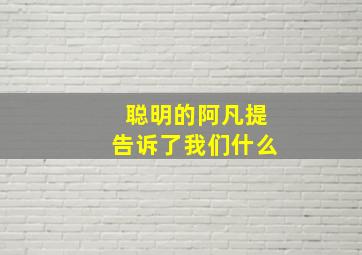 聪明的阿凡提
告诉了我们什么